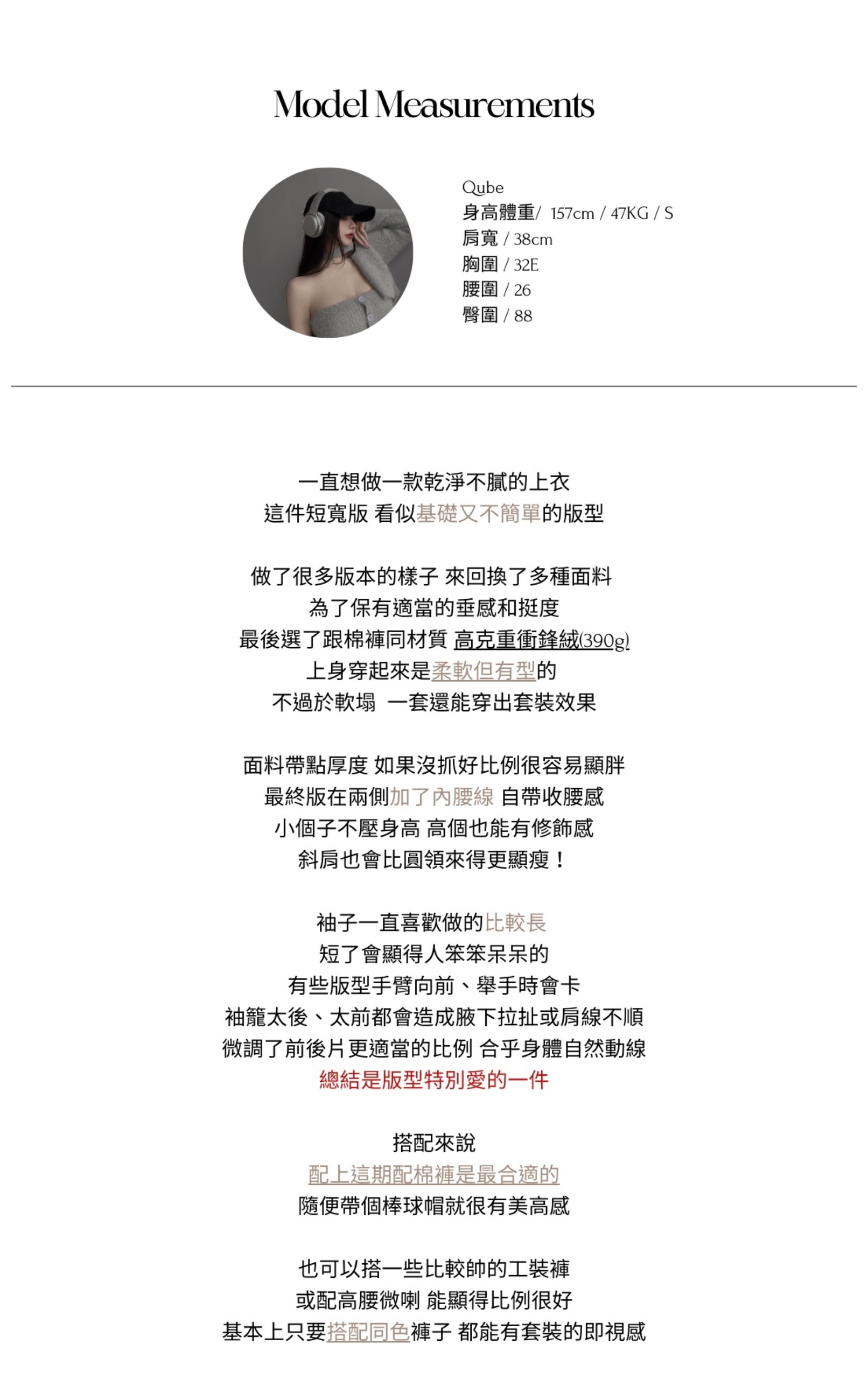 Model Measurements

Qube
身高體重/ 157cm / 47KG / S
肩寬 / 38cm
胸圍 / 32E
腰圍 / 26
臀圍 / 88

一直想做一款乾淨不膩的上衣
這件短寬版 看似基礎又不簡單的版型

做了很多版本的樣子 來回換了多種面料
為了保有適當的垂感和挺度
最後選了跟棉褲同材質 高克重衝鋒絨(390g)
上身穿起來是柔軟但有型的
不過於軟塌 一套還能穿出套裝效果

面料帶點厚度 如果沒抓好比例很容易顯胖
最終版在兩側加了內腰線 自帶收腰感
小個子不壓身高 高個也能有修飾感
斜肩也會比圓領來得更顯瘦！

袖子一直喜歡做的比較長
短了會顯得人笨笨呆呆的
有些版型手臂向前、舉手時會卡
袖籠太後、太前都會造成腋下拉扯或肩線不順
微調了前後片更適當的比例 合乎身體自然動線
總結是版型特別愛的一件

搭配來說
配上這期配棉褲是最合適的
隨便帶個棒球帽就很有美高感

也可以搭一些比較帥的工裝褲
或配高腰微喇 能顯得比例很好
基本上只要搭配同色褲子 都能有套裝的即視感